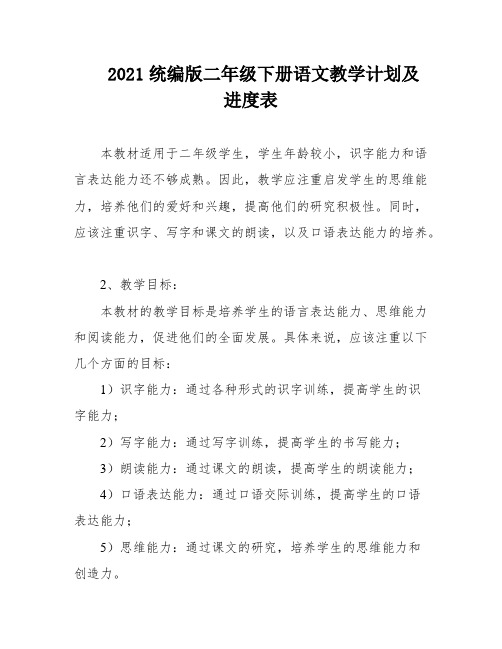 2021 统编版二年级下册语文教学计划及进度表

本教材适用于二年级学生，学生年龄较小，识字能力和语言表达能力还不够成熟。因此，教学应注重启发学生的思维能力，培养他们的爱好和兴趣，提高他们的研究积极性。同时，应该注重识字、写字和课文的朗读，以及口语表达能力的培养。

2、教学目标：

本教材的教学目标是培养学生的语言表达能力、思维能力和阅读能力，促进他们的全面发展。具体来说，应该注重以下几个方面的目标：

1）识字能力：通过各种形式的识字训练，提高学生的识字能力；

2）写字能力：通过写字训练，提高学生的书写能力；

3）朗读能力：通过课文的朗读，提高学生的朗读能力；

4）口语表达能力：通过口语交际训练，提高学生的口语表达能力；

5）思维能力：通过课文的研究，培养学生的思维能力和创造力。